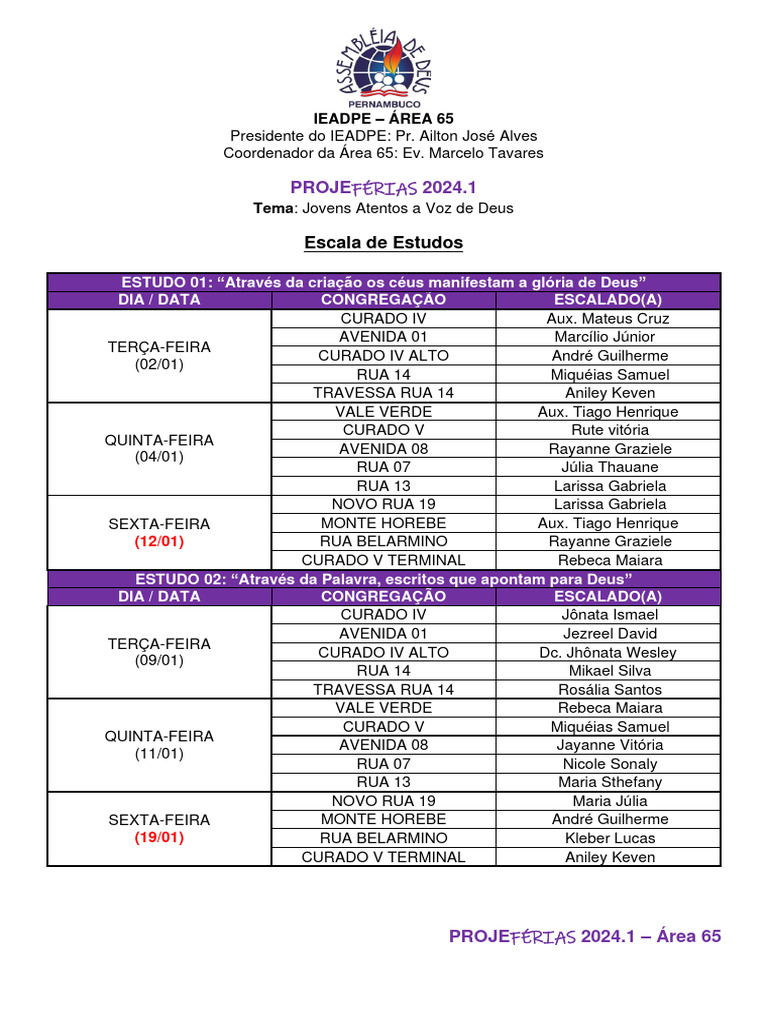 ASSEMBLÉIA DE DEUS
PERNAMBUCO

IEADPE – ÁREA 65
Presidente do IEADPE: Pr. Ailton José Alves
Coordenador da Área 65: Ev. Marcelo Tavares

PROJEFÉRIAS 2024.1
Tema: Jovens Atentos a Voz de Deus

Escala de Estudos

| ESTUDO 01: "Através da criação os céus manifestam a glória de Deus" | | |
|---|---|---|
| DIA / DATA | CONGREGAÇÃO | ESCALADO(A) |
| TERÇA-FEIRA (02/01) | CURADO IV | Aux. Mateus Cruz |
| | AVENIDA 01 | Marcílio Júnior |
| | CURADO IV ALTO | André Guilherme |
| | RUA 14 | Miquéias Samuel |
| | TRAVESSA RUA 14 | Aniley Keven |
| QUINTA-FEIRA (04/01) | VALE VERDE | Aux. Tiago Henrique |
| | CURADO V | Rute vitória |
| | AVENIDA 08 | Rayanne Graziele |
| | RUA 07 | Júlia Thauane |
| | RUA 13 | Larissa Gabriela |
| SEXTA-FEIRA (12/01) | NOVO RUA 19 | Larissa Gabriela |
| | MONTE HOREBE | Aux. Tiago Henrique |
| | RUA BELARMINO | Rayanne Graziele |
| | CURADO V TERMINAL | Rebeca Maiara |
| ESTUDO 02: "Através da Palavra, escritos que apontam para Deus" | | |
| DIA / DATA | CONGREGAÇÃO | ESCALADO(A) |
| TERÇA-FEIRA (09/01) | CURADO IV | Jônata Ismael |
| | AVENIDA 01 | Jezreel David |
| | CURADO IV ALTO | Dc. Jhônata Wesley |
| | RUA 14 | Mikael Silva |
| | TRAVESSA RUA 14 | Rosália Santos |
| QUINTA-FEIRA (11/01) | VALE VERDE | Rebeca Maiara |
| | CURADO V | Miquéias Samuel |
| | AVENIDA 08 | Jayanne Vitória |
| | RUA 07 | Nicole Sonaly |
| | RUA 13 | Maria Sthefany |
| SEXTA-FEIRA (19/01) | NOVO RUA 19 | Maria Júlia |
| | MONTE HOREBE | André Guilherme |
| | RUA BELARMINO | Kleber Lucas |
| | CURADO V TERMINAL | Aniley Keven |

PROJEFÉRIAS 2024.1 – Área 65